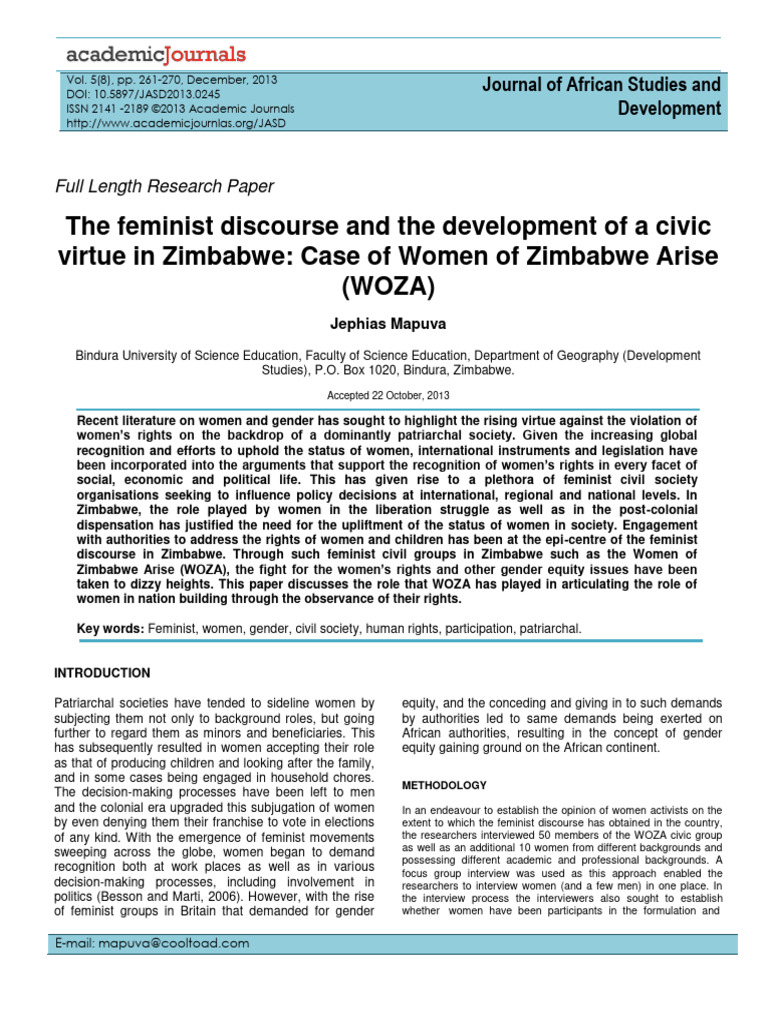 academicJournals

Vol. 5(8), pp. 261-270, December, 2013
DOI: 10.5897/JASD2013.0245
ISSN 2141 -2189 ©2013 Academic Journals
http://www.academicjournlas.org/JASD

Journal of African Studies and Development

Full Length Research Paper

The feminist discourse and the development of a civic virtue in Zimbabwe: Case of Women of Zimbabwe Arise (WOZA)

Jephias Mapuva

Bindura University of Science Education, Faculty of Science Education, Department of Geography (Development Studies), P.O. Box 1020, Bindura, Zimbabwe.

Accepted 22 October, 2013

Recent literature on women and gender has sought to highlight the rising virtue against the violation of women's rights on the backdrop of a dominantly patriarchal society. Given the increasing global recognition and efforts to uphold the status of women, international instruments and legislation have been incorporated into the arguments that support the recognition of women's rights in every facet of social, economic and political life. This has given rise to a plethora of feminist civil society organisations seeking to influence policy decisions at international, regional and national levels. In Zimbabwe, the role played by women in the liberation struggle as well as in the post-colonial dispensation has justified the need for the upliftment of the status of women in society. Engagement with authorities to address the rights of women and children has been at the epi-centre of the feminist discourse in Zimbabwe. Through such feminist civil groups in Zimbabwe such as the Women of Zimbabwe Arise (WOZA), the fight for the women's rights and other gender equity issues have been taken to dizzy heights. This paper discusses the role that WOZA has played in articulating the role of women in nation building through the observance of their rights.

Key words: Feminist, women, gender, civil society, human rights, participation, patriarchal.

INTRODUCTION

Patriarchal societies have tended to sideline women by subjecting them not only to background roles, but going further to regard them as minors and beneficiaries. This has subsequently resulted in women accepting their role as that of producing children and looking after the family, and in some cases being engaged in household chores. The decision-making processes have been left to men and the colonial era upgraded this subjugation of women by even denying them their franchise to vote in elections of any kind. With the emergence of feminist movements sweeping across the globe, women began to demand recognition both at work places as well as in various decision-making processes, including involvement in politics (Besson and Marti, 2006). However, with the rise of feminist groups in Britain that demanded for gender equity, and the conceding and giving in to such demands by authorities led to same demands being exerted on African authorities, resulting in the concept of gender equity gaining ground on the African continent.

METHODOLOGY

In an endeavour to establish the opinion of women activists on the extent to which the feminist discourse has obtained in the country, the researchers interviewed 50 members of the WOZA civic group as well as an additional 10 women from different backgrounds and possessing different academic and professional backgrounds. A focus group interview was used as this approach enabled the researchers to interview women (and a few men) in one place. In the interview process the interviewers also sought to establish whether women have been participants in the formulation and

E-mail: mapuva@cooltoad.com